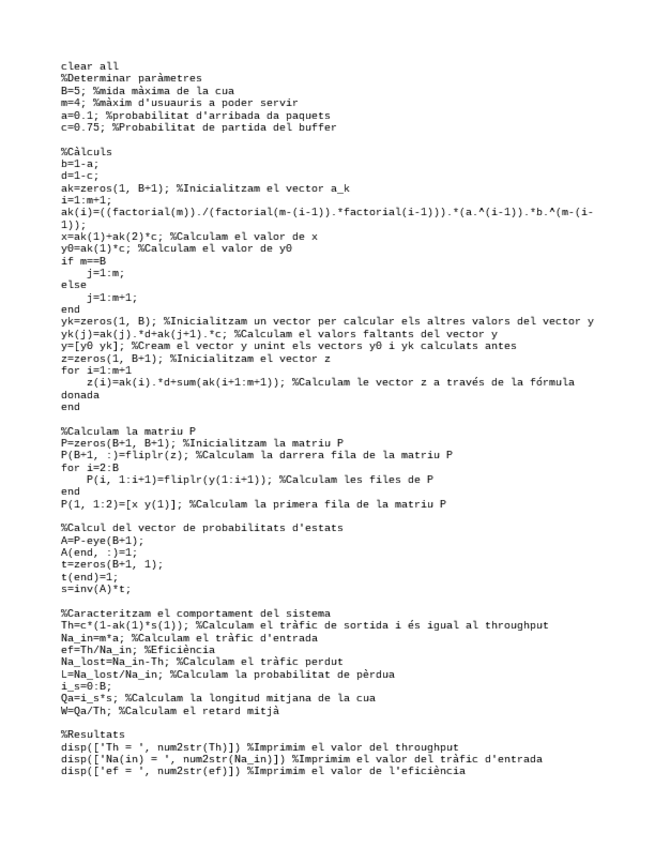 clear all
%Determinar paràmetres
B=5; %mida màxima de la cua
m=4; %màxim d'usuauris a poder servir
a=0.1; %probabilitat d'arribada da paquets
c=0.75; %Probabilitat de partida del buffer

%Càlculs
b=1-a;
d=1-c;
ak=zeros(1, B+1); %Inicialitzam el vector a_k
i=1:m+1;
ak(i)=((factorial(m))./(factorial(m-(i-1)).*factorial(i-1))).*(a.^(i-1)).*b.^(m-(i-1));
x=ak(1)+ak(2)*c; %Calculam el valor de x
y0=ak(1)*c; %Calculam el valor de y0
if m==B
    j=1:m;
else
    j=1:m+1;
end
yk=zeros(1, B); %Inicialitzam un vector per calcular els altres valors del vector y
yk(j)=ak(j).*d+ak(j+1).*c; %Calculam el valors faltants del vector y
y=[y0 yk]; %Cream el vector y unint els vectors y0 i yk calculats antes
z=zeros(1, B+1); %Inicialitzam el vector z
for i=1:m+1
    z(i)=ak(i).*d+sum(ak(i+1:m+1)); %Calculam le vector z a través de la fórmula donada
end

%Calculam la matriu P
P=zeros(B+1, B+1); %Inicialitzam la matriu P
P(B+1, :)=fliplr(z); %Calculam la darrera fila de la matriu P
for i=2:B
    P(i, 1:i+1)=fliplr(y(1:i+1)); %Calculam les files de P
end
P(1, 1:2)=[x y(1)]; %Calculam la primera fila de la matriu P

%Calcul del vector de probabilitats d'estats
A=P-eye(B+1);
A(end, :)=1;
t=zeros(B+1, 1);
t(end)=1;
s=inv(A)*t;

%Caracteritzam el comportament del sistema
Th=c*(1-ak(1)*s(1)); %Calculam el tràfic de sortida i és igual al throughput
Na_in=m*a; %Calculam el tràfic d'entrada
ef=Th/Na_in; %Eficiència
Na_lost=Na_in-Th; %Calculam el tràfic perdut
L=Na_lost/Na_in; %Calculam la probabilitat de pèrdua
i_s=0:B;
Qa=i_s*s; %Calculam la longitud mitjana de la cua
W=Qa/Th; %Calculam el retard mitjà

%Resultats
disp(['Th = ', num2str(Th)]) %Imprimim el valor del throughput
disp(['Na(in) = ', num2str(Na_in)]) %Imprimim el valor del tràfic d'entrada
disp(['ef = ', num2str(ef)]) %Imprimim el valor de l'eficiència